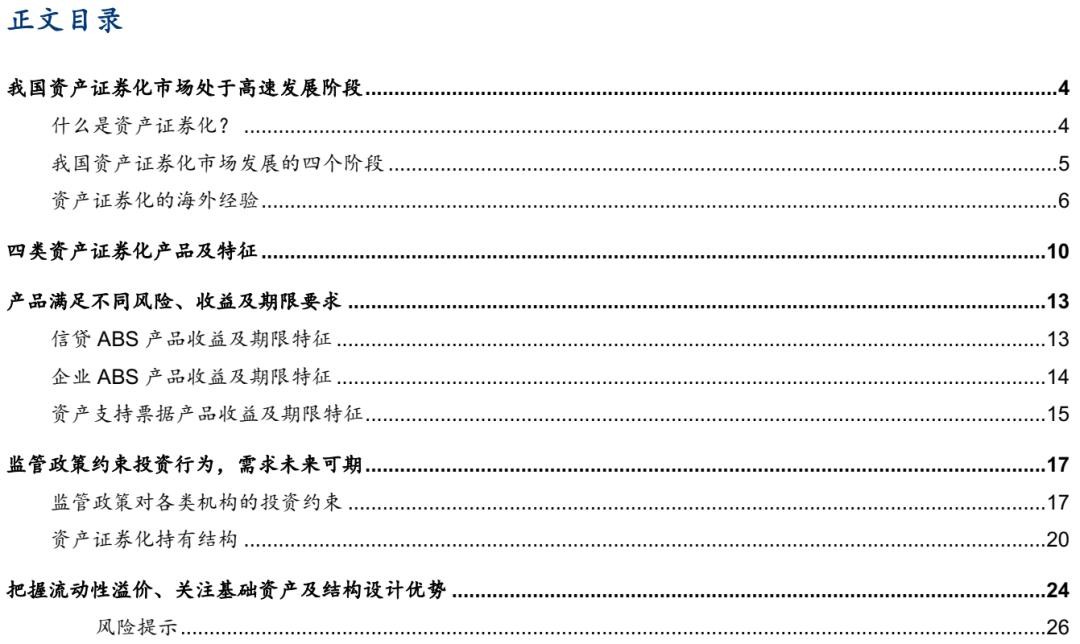 正文目录

我国资产证券化市场处于高速发展阶段 4
什么是资产证券化？ 4
我国资产证券化市场发展的四个阶段 5
资产证券化的海外经验 6

四类资产证券化产品及特征 10

产品满足不同风险、收益及期限要求 13
信贷ABS产品收益及期限特征 13
企业ABS产品收益及期限特征 14
资产支持票据产品收益及期限特征 15

监管政策约束投资行为，需求未来可期 17
监管政策对各类机构的投资约束 17
资产证券化持有结构 20

把握流动性溢价、关注基础资产及结构设计优势 24
风险提示 26